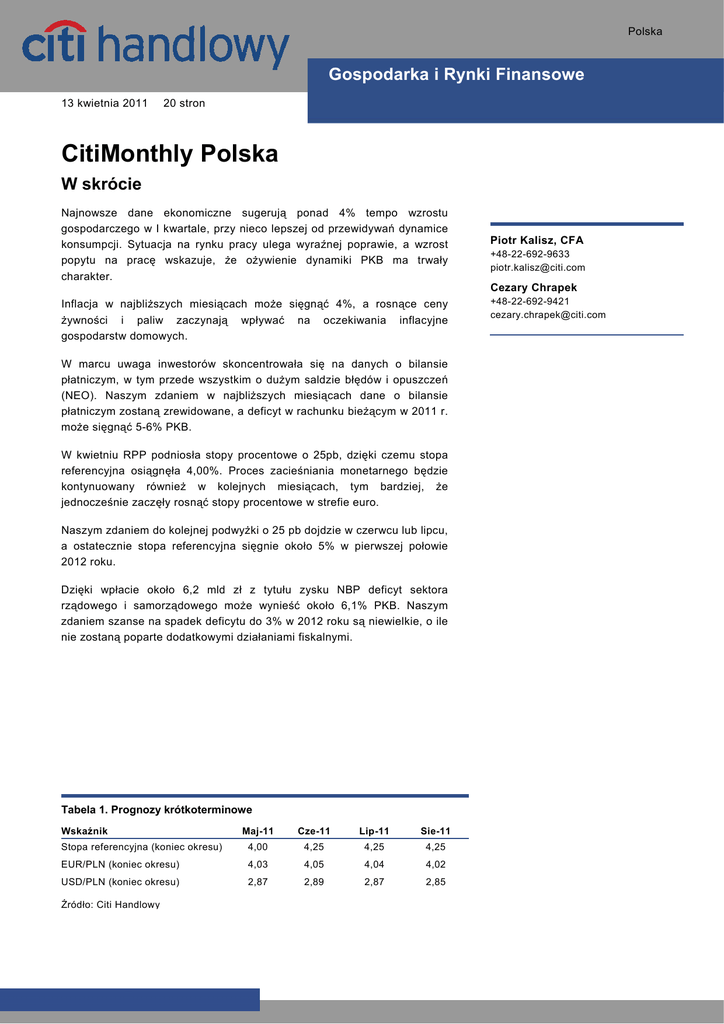 citi handlowy

Polska

Gospodarka i Rynki Finansowe

13 kwietnia 2011 20 stron

CitiMonthly Polska

W skrócie

Najnowsze dane ekonomiczne sugerują ponad 4% tempo wzrostu gospodarczego w I kwartale, przy nieco lepszej od przewidywań dynamice konsumpcji. Sytuacja na rynku pracy ulega wyraźnej poprawie, a wzrost popytu na pracę wskazuje, że ożywienie dynamiki PKB ma trwały charakter.

Inflacja w najbliższych miesiącach może sięgnąć 4%, a rosnące ceny żywności i paliw zaczynają wpływać na oczekiwania inflacyjne gospodarstw domowych.

W marcu uwaga inwestorów skoncentrowała się na danych o bilansie płatniczym, w tym przede wszystkim o dużym saldzie błędów i opuszczeń (NEO). Naszym zdaniem w najbliższych miesiącach dane o bilansie płatniczym zostaną zrewidowane, a deficyt w rachunku bieżącym w 2011 r. może sięgnąć 5-6% PKB.

W kwietniu RPP podniosła stopy procentowe o 25pb, dzięki czemu stopa referencyjna osiągnęła 4,00%. Proces zacieśniania monetarnego będzie kontynuowany również w kolejnych miesiącach, tym bardziej, że jednocześnie zaczęły rosnąć stopy procentowe w strefie euro.

Naszym zdaniem do kolejnej podwyżki o 25 pb dojdzie w czerwcu lub lipcu, a ostatecznie stopa referencyjna sięgnie około 5% w pierwszej połowie 2012 roku.

Dzięki wpłacie około 6,2 mld zł z tytułu zysku NBP deficyt sektora rządowego i samorządowego może wynieść około 6,1% PKB. Naszym zdaniem szanse na spadek deficytu do 3% w 2012 roku są niewielkie, o ile nie zostaną poparte dodatkowymi działaniami fiskalnymi.

Piotr Kalisz, CFA
+48-22-692-9633
piotr.kalisz@citi.com

Cezary Chrapek
+48-22-692-9421
cezary.chrapek@citi.com

Tabela 1. Prognozy krótkoterminowe

| Wskaźnik | Maj-11 | Cze-11 | Lip-11 | Sie-11 |
|---|---|---|---|---|
| Stopa referencyjna (koniec okresu) | 4,00 | 4,25 | 4,25 | 4,25 |
| EUR/PLN (koniec okresu) | 4,03 | 4,05 | 4,04 | 4,02 |
| USD/PLN (koniec okresu) | 2,87 | 2,89 | 2,87 | 2,85 |

Źródło: Citi Handlowy